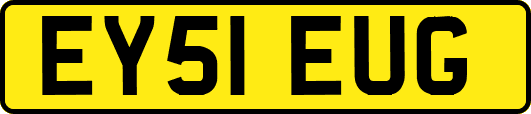 EY51 EUG